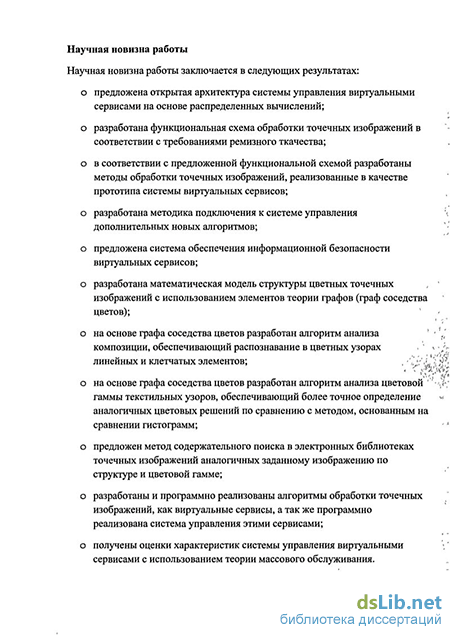 Научная новизна работы

Научная новизна работы заключается в следующих результатах:

o предложена открытая архитектура системы управления виртуальными сервисами на основе распределенных вычислений;

o разработана функциональная схема обработки точечных изображений в соответствии с требованиями ремизного ткачества;

o в соответствии с предложенной функциональной схемой разработаны методы обработки точечных изображений, реализованные в качестве прототипа системы виртуальных сервисов;

o разработана методика подключения к системе управления дополнительных новых алгоритмов;

o предложена система обеспечения информационной безопасности виртуальных сервисов;

o разработана математическая модель структуры цветных точечных изображений с использованием элементов теории графов (граф соседства цветов);

o на основе графа соседства цветов разработан алгоритм анализа композиции, обеспечивающий распознавание в цветных узорах линейных и клетчатых элементов;

o на основе графа соседства цветов разработан алгоритм анализа цветовой гаммы текстильных узоров, обеспечивающий более точное определение аналогичных цветовых решений по сравнению с методом, основанным на сравнении гистограмм;

o предложен метод содержательного поиска в электронных библиотеках точечных изображений аналогичных заданному изображению по структуре и цветовой гамме;

o разработаны и программно реализованы алгоритмы обработки точечных изображений, как виртуальные сервисы, а так же программно реализована система управления этими сервисами;

o получены оценки характеристик системы управления виртуальными сервисами с использованием теории массового обслуживания.

dsLib.net
библиотека диссертаций